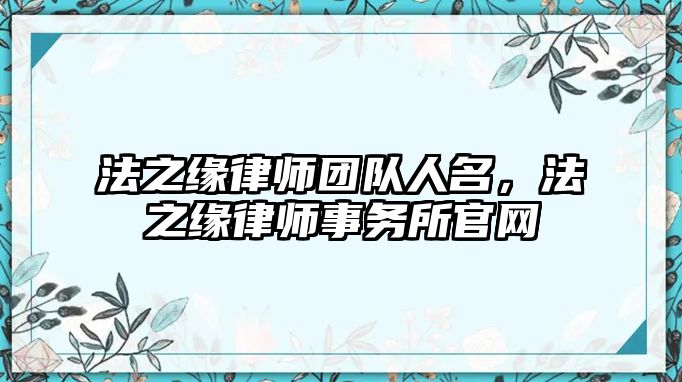 法之缘律师团队人名，法之缘律师事务所官网